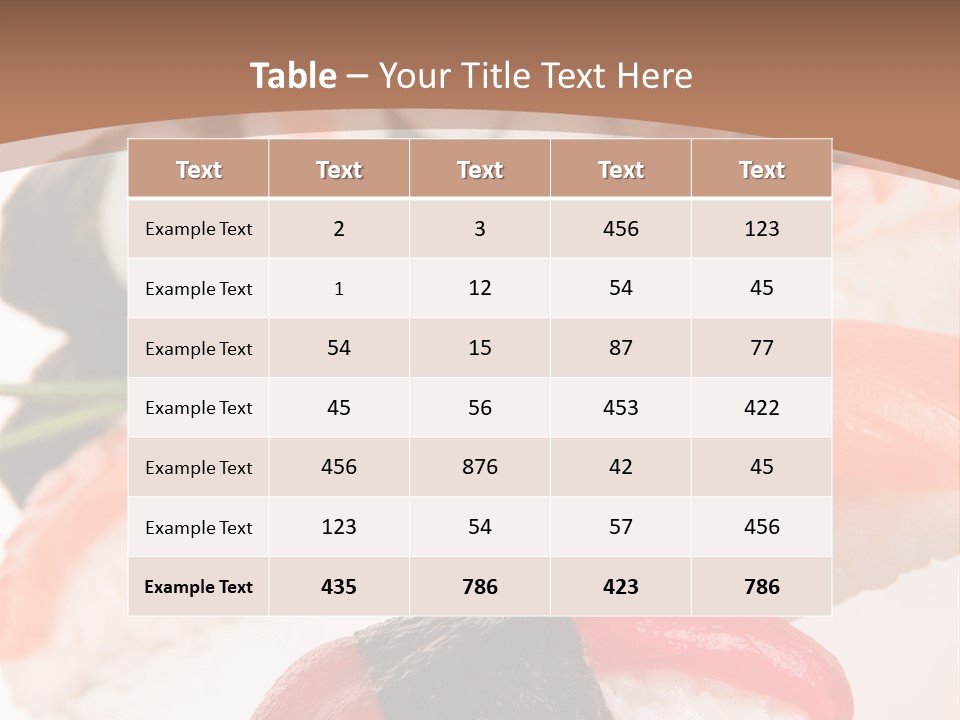 Table – Your Title Text Here

| Text | Text | Text | Text | Text |
|---|---|---|---|---|
| Example Text | 2 | 3 | 456 | 123 |
| Example Text | 1 | 12 | 54 | 45 |
| Example Text | 54 | 15 | 87 | 77 |
| Example Text | 45 | 56 | 453 | 422 |
| Example Text | 456 | 876 | 42 | 45 |
| Example Text | 123 | 54 | 57 | 456 |
| Example Text | 435 | 786 | 423 | 786 |